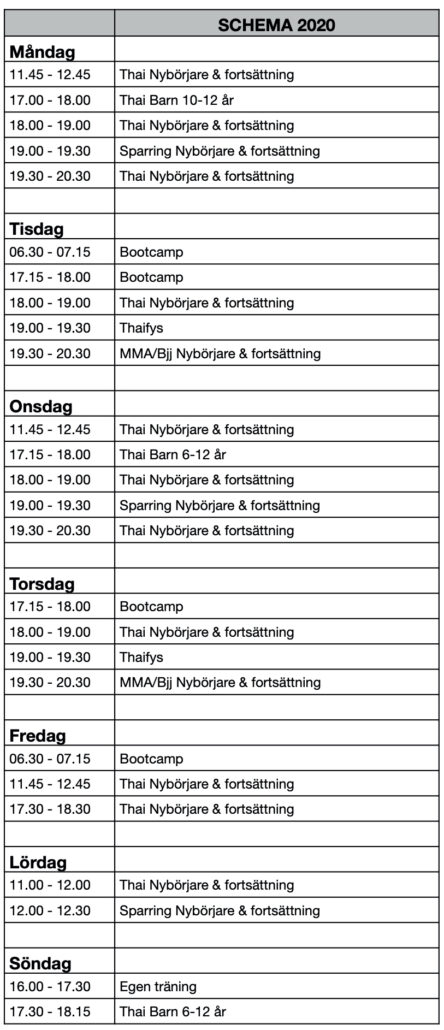 | | SCHEMA 2020 |
|---|---|
| **Måndag** | |
| 11.45 - 12.45 | Thai Nybörjare & fortsättning |
| 17.00 - 18.00 | Thai Barn 10-12 år |
| 18.00 - 19.00 | Thai Nybörjare & fortsättning |
| 19.00 - 19.30 | Sparring Nybörjare & fortsättning |
| 19.30 - 20.30 | Thai Nybörjare & fortsättning |
| | |
| **Tisdag** | |
| 06.30 - 07.15 | Bootcamp |
| 17.15 - 18.00 | Bootcamp |
| 18.00 - 19.00 | Thai Nybörjare & fortsättning |
| 19.00 - 19.30 | Thaifys |
| 19.30 - 20.30 | MMA/Bjj Nybörjare & fortsättning |
| | |
| **Onsdag** | |
| 11.45 - 12.45 | Thai Nybörjare & fortsättning |
| 17.15 - 18.00 | Thai Barn 6-12 år |
| 18.00 - 19.00 | Thai Nybörjare & fortsättning |
| 19.00 - 19.30 | Sparring Nybörjare & fortsättning |
| 19.30 - 20.30 | Thai Nybörjare & fortsättning |
| | |
| **Torsdag** | |
| 17.15 - 18.00 | Bootcamp |
| 18.00 - 19.00 | Thai Nybörjare & fortsättning |
| 19.00 - 19.30 | Thaifys |
| 19.30 - 20.30 | MMA/Bjj Nybörjare & fortsättning |
| | |
| **Fredag** | |
| 06.30 - 07.15 | Bootcamp |
| 11.45 - 12.45 | Thai Nybörjare & fortsättning |
| 17.30 - 18.30 | Thai Nybörjare & fortsättning |
| | |
| **Lördag** | |
| 11.00 - 12.00 | Thai Nybörjare & fortsättning |
| 12.00 - 12.30 | Sparring Nybörjare & fortsättning |
| | |
| **Söndag** | |
| 16.00 - 17.30 | Egen träning |
| 17.30 - 18.15 | Thai Barn 6-12 år |